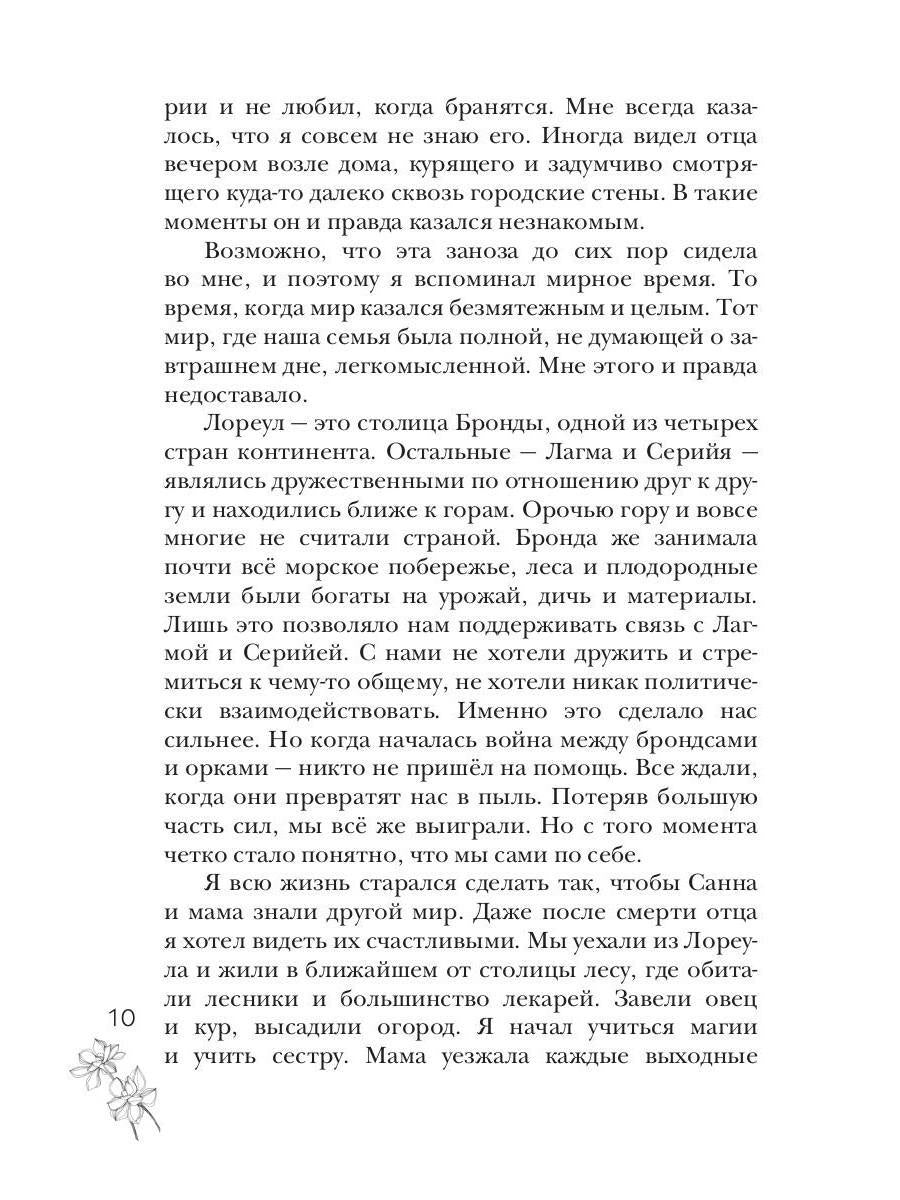 рии и не любил, когда бранятся. Мне всегда казалось, что я совсем не знаю его. Иногда видел отца вечером возле дома, курящего и задумчиво смотрящего куда-то далеко сквозь городские стены. В такие моменты он и правда казался незнакомым.

Возможно, что эта заноза до сих пор сидела во мне, и поэтому я вспоминал мирное время. То время, когда мир казался безмятежным и целым. Тот мир, где наша семья была полной, не думающей о завтрашнем дне, легкомысленной. Мне этого и правда недоставало.

Лореул — это столица Бронды, одной из четырех стран континента. Остальные — Лагма и Серийя — являлись дружественными по отношению друг к другу и находились ближе к горам. Орочью гору и вовсе многие не считали страной. Бронда же занимала почти всё морское побережье, леса и плодородные земли были богаты на урожай, дичь и материалы. Лишь это позволяло нам поддерживать связь с Лагмой и Серийей. С нами не хотели дружить и стремиться к чему-то общему, не хотели никак политически взаимодействовать. Именно это сделало нас сильнее. Но когда началась война между брондсами и орками — никто не пришёл на помощь. Все ждали, когда они превратят нас в пыль. Потеряв большую часть сил, мы всё же выиграли. Но с того момента четко стало понятно, что мы сами по себе.

Я всю жизнь старался сделать так, чтобы Санна и мама знали другой мир. Даже после смерти отца я хотел видеть их счастливыми. Мы уехали из Лореула и жили в ближайшем от столицы лесу, где обитали лесники и большинство лекарей. Завели овец и кур, высадили огород. Я начал учиться магии и учить сестру. Мама уезжала каждые выходные

10